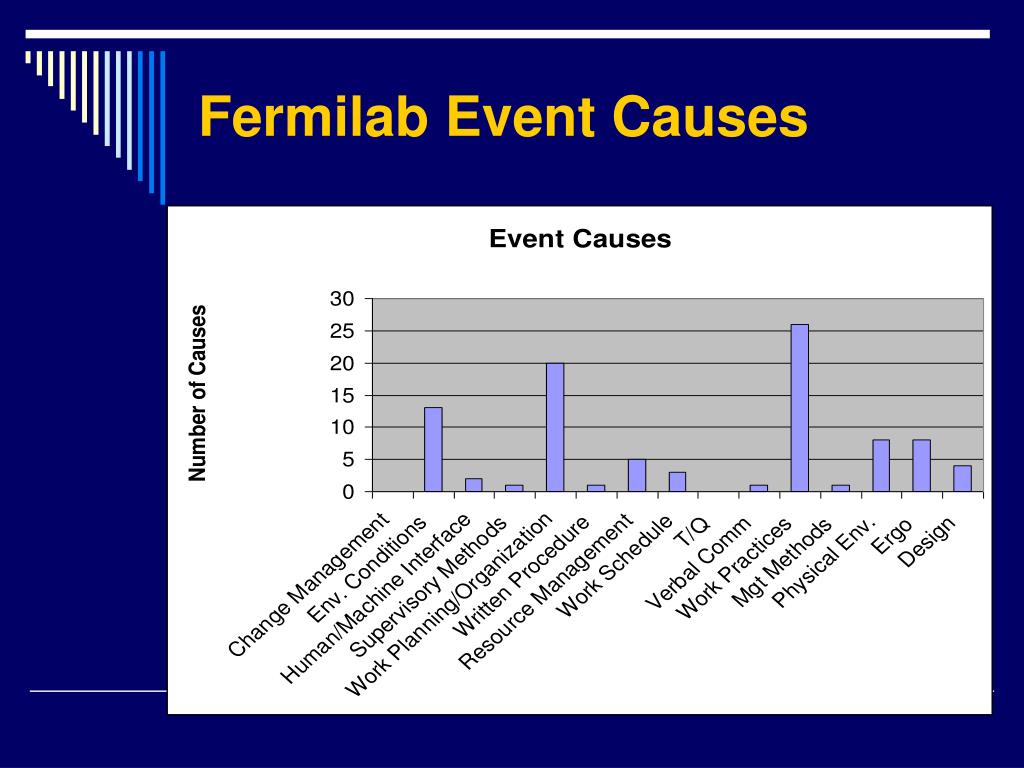 Fermilab Event Causes

Event Causes

Number of Causes

30
25
20
15
10
5
0

Change Management
Env. Conditions
Human/Machine Interface
Supervisory Methods
Work Planning/Organization
Written Procedure
Resource Management
Work Schedule
T/Q
Verbal Comm
Work Practices
Mgt Methods
Physical Env.
Ergo
Design